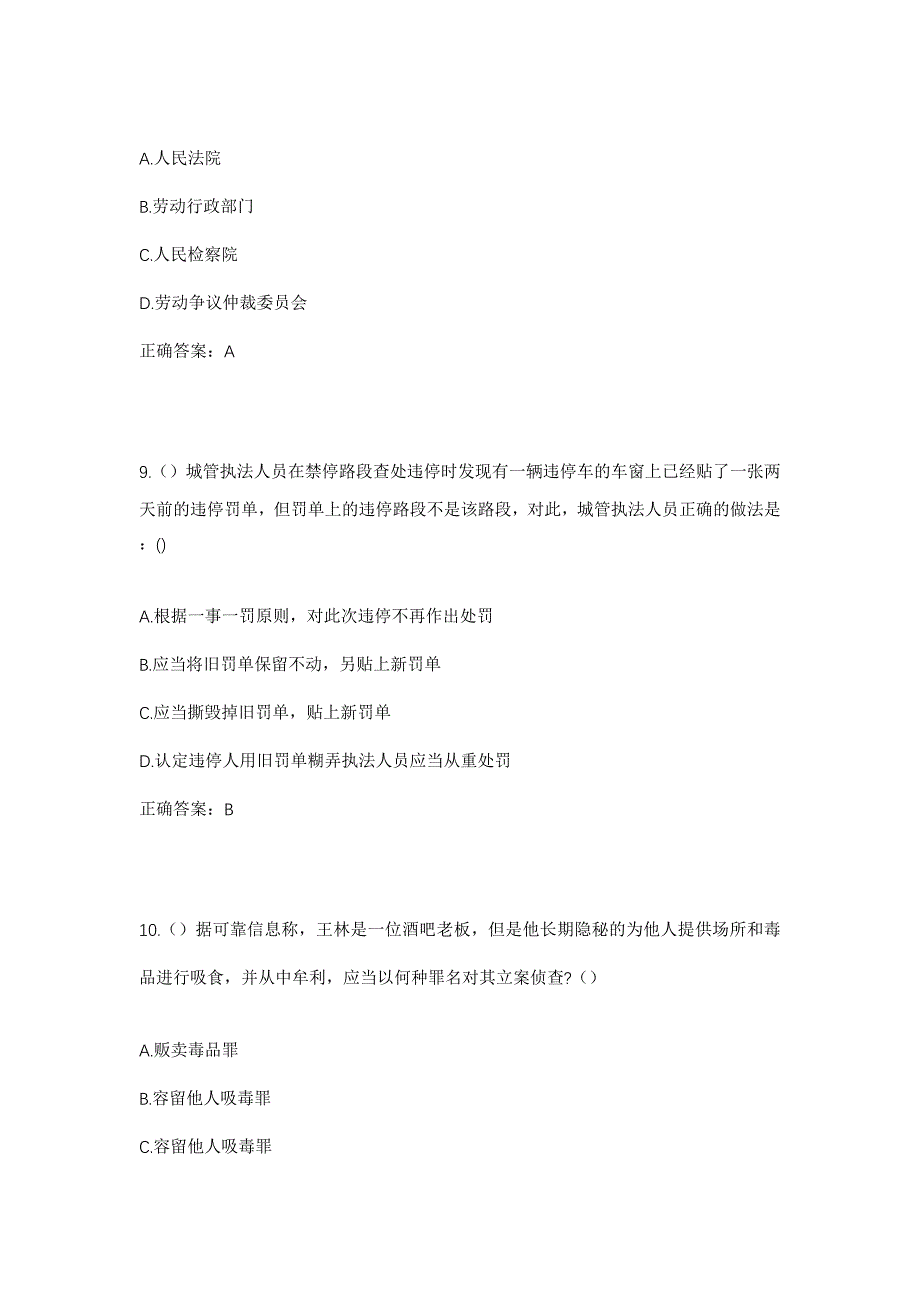 A.人民法院

B.劳动行政部门

C.人民检察院

D.劳动争议仲裁委员会

正确答案：A

9.（）城管执法人员在禁停路段查处违停时发现有一辆违停车的车窗上已经贴了一张两天前的违停罚单，但罚单上的违停路段不是该路段，对此，城管执法人员正确的做法是：()

A.根据一事一罚原则，对此次违停不再作出处罚

B.应当将旧罚单保留不动，另贴上新罚单

C.应当撕毁掉旧罚单，贴上新罚单

D.认定违停人用旧罚单糊弄执法人员应当从重处罚

正确答案：B

10.（）据可靠信息称，王林是一位酒吧老板，但是他长期隐秘的为他人提供场所和毒品进行吸食，并从中牟利，应当以何种罪名对其立案侦查?（）

A.贩卖毒品罪

B.容留他人吸毒罪

C.容留他人吸毒罪